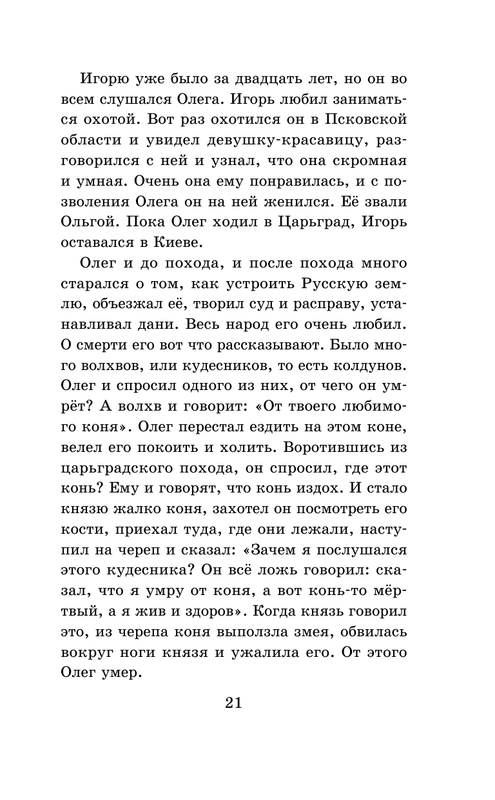 Игорю уже было за двадцать лет, но он во всем слушался Олега. Игорь любил заниматься охотой. Вот раз охотился он в Псковской области и увидел девушку-красавицу, разговорился с ней и узнал, что она скромная и умная. Очень она ему понравилась, и с позволения Олега он на ней женился. Её звали Ольгой. Пока Олег ходил в Царьград, Игорь оставался в Киеве.

Олег и до похода, и после похода много старался о том, как устроить Русскую землю, объезжал её, творил суд и расправу, устанавливал дани. Весь народ его очень любил. О смерти его вот что рассказывают. Было много волхвов, или кудесников, то есть колдунов. Олег и спросил одного из них, от чего он умрёт? А волхв и говорит: «От твоего любимого коня». Олег перестал ездить на этом коне, велел его покоить и холить. Воротившись из царьградского похода, он спросил, где этот конь? Ему и говорят, что конь издох. И стало князю жалко коня, захотел он посмотреть его кости, приехал туда, где они лежали, наступил на череп и сказал: «Зачем я послушался этого кудесника? Он всё ложь говорил: сказал, что я умру от коня, а вот конь-то мёртвый, а я жив и здоров». Когда князь говорил это, из черепа коня выползла змея, обвилась вокруг ноги князя и ужалила его. От этого Олег умер.

21